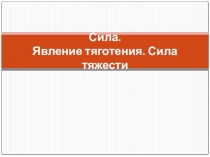 Сила.
Явление тяготения. Сила тяжести